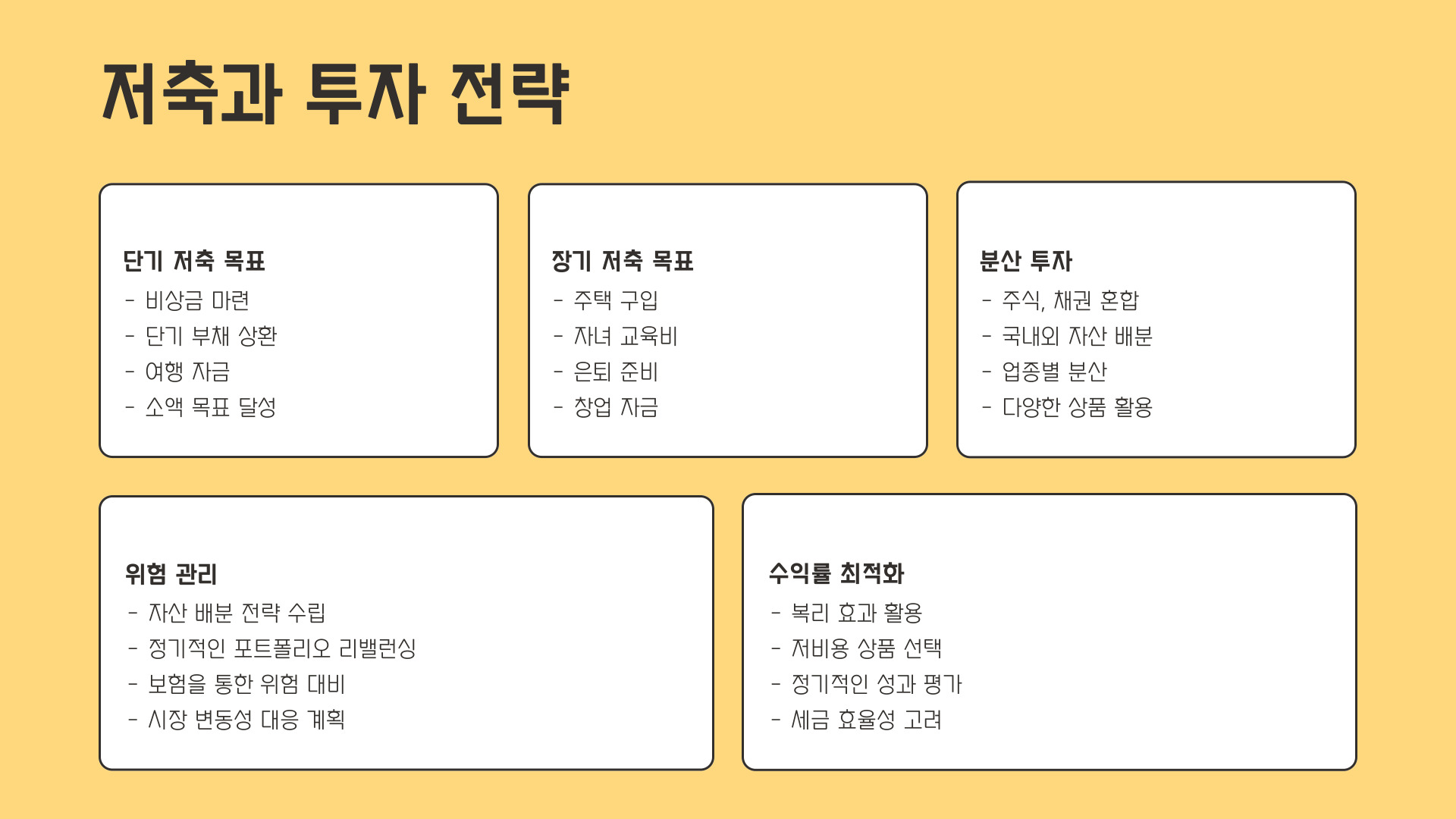 저축과 투자 전략

단기 저축 목표
- 비상금 마련
- 단기 부채 상환
- 여행 자금
- 소액 목표 달성

장기 저축 목표
- 주택 구입
- 자녀 교육비
- 은퇴 준비
- 창업 자금

분산 투자
- 주식, 채권 혼합
- 국내외 자산 배분
- 업종별 분산
- 다양한 상품 활용

위험 관리
- 자산 배분 전략 수립
- 정기적인 포트폴리오 리밸런싱
- 보험을 통한 위험 대비
- 시장 변동성 대응 계획

수익률 최적화
- 복리 효과 활용
- 저비용 상품 선택
- 정기적인 성과 평가
- 세금 효율성 고려